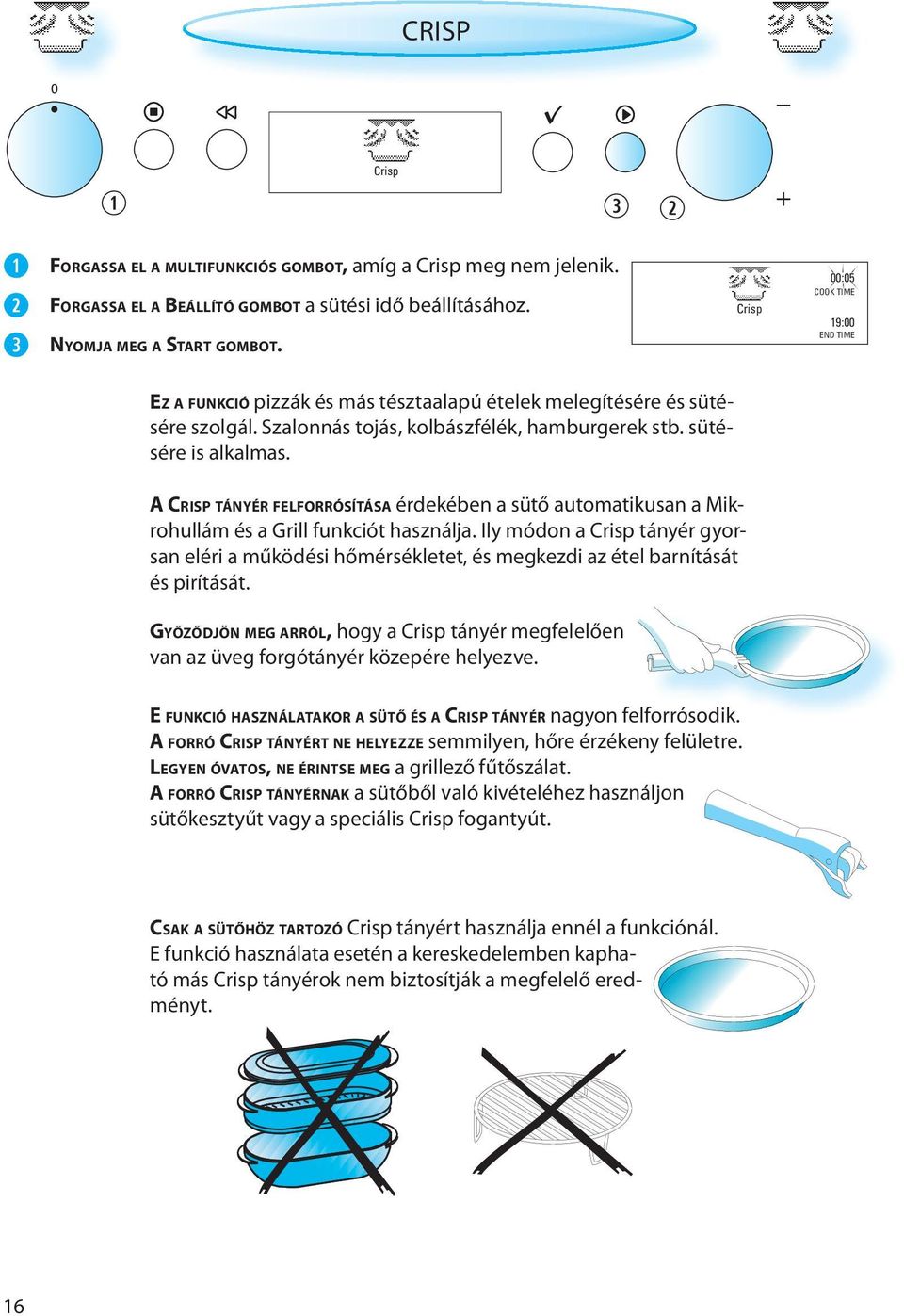 CRISP

0

Crisp

1 3 2

−

+

1 FORGASSA EL A MULTIFUNKCIÓS GOMBOT, amíg a Crisp meg nem jelenik.
2 FORGASSA EL A BEÁLLÍTÓ GOMBOT a sütési idő beállításához.
3 NYOMJA MEG A START GOMBOT.

Crisp 00:05 COOK TIME 19:00 END TIME

EZ A FUNKCIÓ pizzák és más tésztaalapú ételek melegítésére és sütésére szolgál. Szalonnás tojás, kolbászfélék, hamburgerek stb. sütésére is alkalmas.

A CRISP TÁNYÉR FELFORRÓSÍTÁSA érdekében a sütő automatikusan a Mikrohullám és a Grill funkciót használja. Ily módon a Crisp tányér gyorsan eléri a működési hőmérsékletet, és megkezdi az étel barnítását és pirítását.

GYŐZŐDJÖN MEG ARRÓL, hogy a Crisp tányér megfelelően van az üveg forgótányér közepére helyezve.

E FUNKCIÓ HASZNÁLATAKOR A SÜTŐ ÉS A CRISP TÁNYÉR nagyon felforrósodik.
A FORRÓ CRISP TÁNYÉRT NE HELYEZZE semmilyen, hőre érzékeny felületre.
LEGYEN ÓVATOS, NE ÉRINTSE MEG a grillező fűtőszálat.
A FORRÓ CRISP TÁNYÉRNAK a sütőből való kivételéhez használjon sütőkesztyűt vagy a speciális Crisp fogantyút.

CSAK A SÜTŐHÖZ TARTOZÓ Crisp tányért használja ennél a funkciónál. E funkció használata esetén a kereskedelemben kapható más Crisp tányérok nem biztosítják a megfelelő eredményt.

16